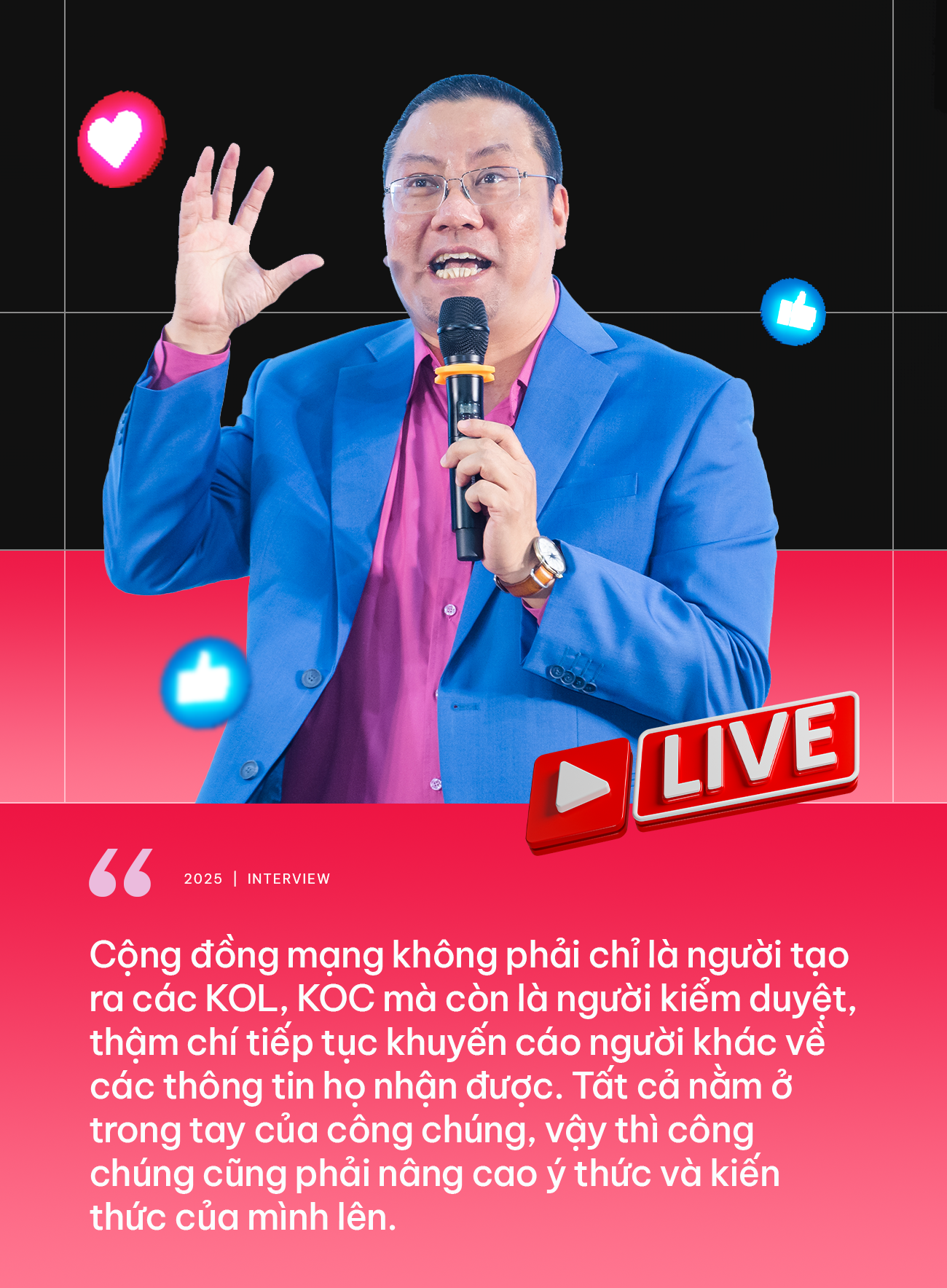 LIVE

2025 | INTERVIEW

Cộng đồng mạng không phải chỉ là người tạo ra các KOL, KOC mà còn là người kiểm duyệt, thậm chí tiếp tục khuyến cáo người khác về các thông tin họ nhận được. Tất cả nằm ở trong tay của công chúng, vậy thì công chúng cũng phải nâng cao ý thức và kiến thức của mình lên.